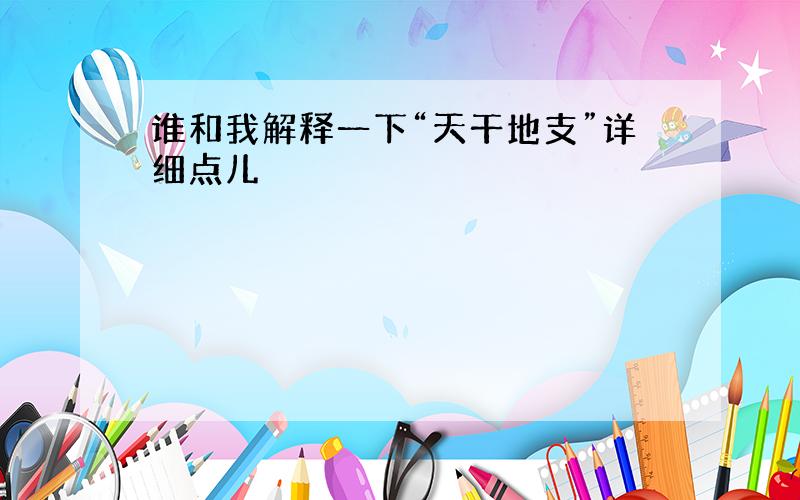 谁和我解释一下“天干地支”详细点儿